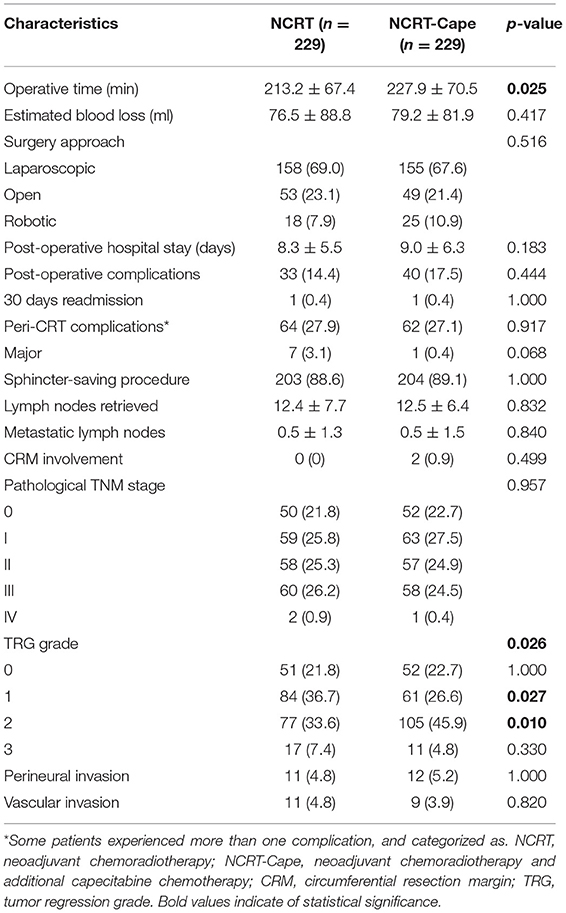 | Characteristics | NCRT ($n$ = 229) | NCRT-Cape ($n$ = 229) | $p$-value |
|---|---|---|---|
| Operative time (min) | 213.2 ± 67.4 | 227.9 ± 70.5 | **0.025** |
| Estimated blood loss (ml) | 76.5 ± 88.8 | 79.2 ± 81.9 | 0.417 |
| Surgery approach | | | 0.516 |
| Laparoscopic | 158 (69.0) | 155 (67.6) | |
| Open | 53 (23.1) | 49 (21.4) | |
| Robotic | 18 (7.9) | 25 (10.9) | |
| Post-operative hospital stay (days) | 8.3 ± 5.5 | 9.0 ± 6.3 | 0.183 |
| Post-operative complications | 33 (14.4) | 40 (17.5) | 0.444 |
| 30 days readmission | 1 (0.4) | 1 (0.4) | 1.000 |
| Peri-CRT complications* | 64 (27.9) | 62 (27.1) | 0.917 |
| Major | 7 (3.1) | 1 (0.4) | 0.068 |
| Sphincter-saving procedure | 203 (88.6) | 204 (89.1) | 1.000 |
| Lymph nodes retrieved | 12.4 ± 7.7 | 12.5 ± 6.4 | 0.832 |
| Metastatic lymph nodes | 0.5 ± 1.3 | 0.5 ± 1.5 | 0.840 |
| CRM involvement | 0 (0) | 2 (0.9) | 0.499 |
| Pathological TNM stage | | | 0.957 |
| 0 | 50 (21.8) | 52 (22.7) | |
| I | 59 (25.8) | 63 (27.5) | |
| II | 58 (25.3) | 57 (24.9) | |
| III | 60 (26.2) | 58 (24.5) | |
| IV | 2 (0.9) | 1 (0.4) | |
| TRG grade | | | **0.026** |
| 0 | 51 (21.8) | 52 (22.7) | 1.000 |
| 1 | 84 (36.7) | 61 (26.6) | **0.027** |
| 2 | 77 (33.6) | 105 (45.9) | **0.010** |
| 3 | 17 (7.4) | 11 (4.8) | 0.330 |
| Perineural invasion | 11 (4.8) | 12 (5.2) | 1.000 |
| Vascular invasion | 11 (4.8) | 9 (3.9) | 0.820 |

*Some patients experienced more than one complication, and categorized as. NCRT, neoadjuvant chemoradiotherapy; NCRT-Cape, neoadjuvant chemoradiotherapy and additional capecitabine chemotherapy; CRM, circumferential resection margin; TRG, tumor regression grade. Bold values indicate of statistical significance.